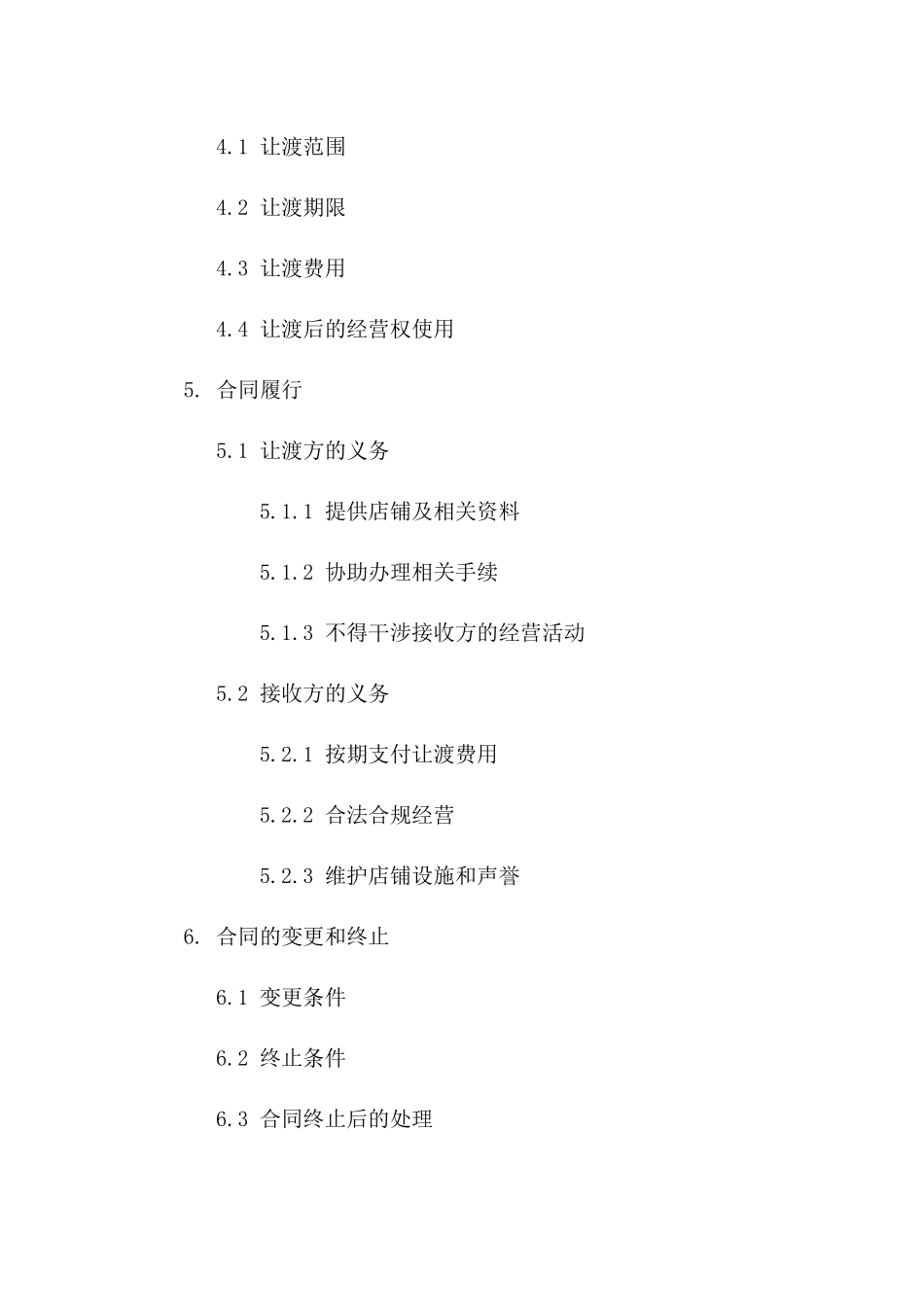 4.1 让渡范围

4.2 让渡期限

4.3 让渡费用

4.4 让渡后的经营权使用

5. 合同履行

5.1 让渡方的义务

5.1.1 提供店铺及相关资料

5.1.2 协助办理相关手续

5.1.3 不得干涉接收方的经营活动

5.2 接收方的义务

5.2.1 按期支付让渡费用

5.2.2 合法合规经营

5.2.3 维护店铺设施和声誉

6. 合同的变更和终止

6.1 变更条件

6.2 终止条件

6.3 合同终止后的处理